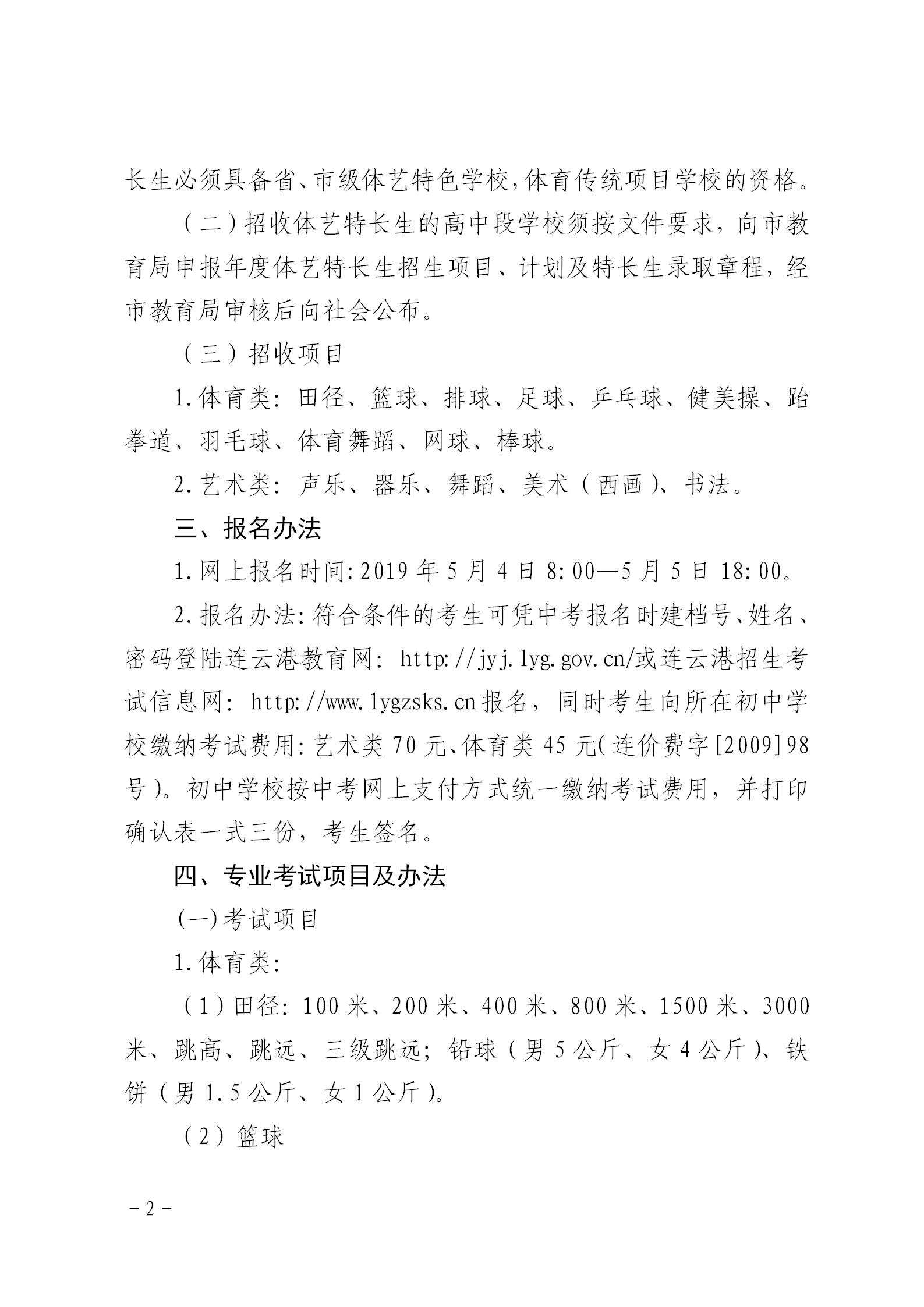 长生必须具备省、市级体艺特色学校，体育传统项目学校的资格。

（二）招收体艺特长生的高中段学校须按文件要求，向市教育局申报年度体艺特长生招生项目、计划及特长生录取章程，经市教育局审核后向社会公布。

（三）招收项目

1.体育类：田径、篮球、排球、足球、乒乓球、健美操、跆拳道、羽毛球、体育舞蹈、网球、棒球。

2.艺术类：声乐、器乐、舞蹈、美术（西画）、书法。

三、报名办法

1.网上报名时间：2019年5月4日8:00—5月5日18:00。

2.报名办法：符合条件的考生可凭中考报名时建档号、姓名、密码登陆连云港教育网：http://jyj.lyg.gov.cn/或连云港招生考试信息网：http://www.lygzsks.cn报名，同时考生向所在初中学校缴纳考试费用：艺术类70元、体育类45元（连价费字[2009]98号）。初中学校按中考网上支付方式统一缴纳考试费用，并打印确认表一式三份，考生签名。

四、专业考试项目及办法

（一）考试项目

1.体育类：

（1）田径：100米、200米、400米、800米、1500米、3000米、跳高、跳远、三级跳远；铅球（男5公斤、女4公斤）、铁饼（男1.5公斤、女1公斤）。

（2）篮球

－2－